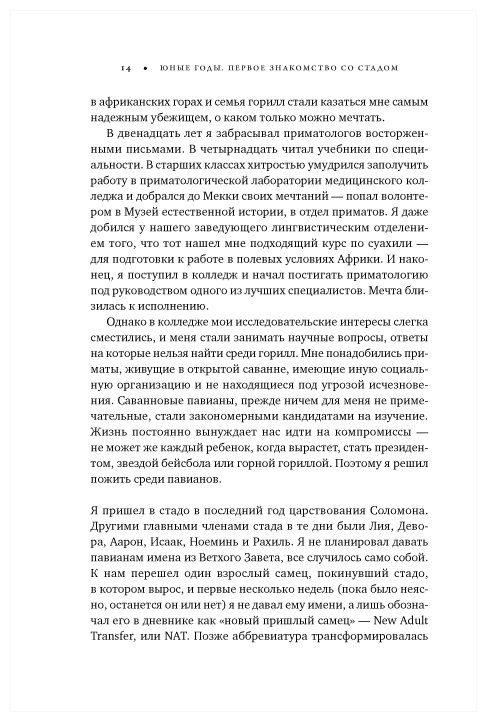 14 • ЮНЫЕ ГОДЫ. ПЕРВОЕ ЗНАКОМСТВО СО СТАДОМ

в африканских горах и семья горилл стали казаться мне самым надежным убежищем, о каком только можно мечтать.

В двенадцать лет я забрасывал приматологов восторженными письмами. В четырнадцать читал учебники по специальности. В старших классах хитростью умудрился заполучить работу в приматологической лаборатории медицинского колледжа и добрался до Мекки своих мечтаний — попал волонтером в Музей естественной истории, в отдел приматов. Я даже добился у нашего заведующего лингвистическим отделением того, что тот нашел мне подходящий курс по суахили — для подготовки к работе в полевых условиях Африки. И наконец, я поступил в колледж и начал постигать приматологию под руководством одного из лучших специалистов. Мечта близилась к исполнению.

Однако в колледже мои исследовательские интересы слегка сместились, и меня стали занимать научные вопросы, ответы на которые нельзя найти среди горилл. Мне понадобились приматы, живущие в открытой саванне, имеющие иную социальную организацию и не находящиеся под угрозой исчезновения. Саванновые павианы, прежде ничем для меня не примечательные, стали закономерными кандидатами на изучение. Жизнь постоянно вынуждает нас идти на компромиссы — не может же каждый ребенок, когда вырастет, стать президентом, звездой бейсбола или горной гориллой. Поэтому я решил пожить среди павианов.

Я пришел в стадо в последний год царствования Соломона. Другими главными членами стада в те дни были Лия, Девора, Аарон, Исаак, Ноеминь и Рахиль. Я не планировал давать павианам имена из Ветхого Завета, все случилось само собой. К нам перешел один взрослый самец, покинувший стадо, в котором вырос, и первые несколько недель (пока было неясно, останется он или нет) я не давал ему имени, а лишь обозначал его в дневнике как «новый пришлый самец» — New Adult Transfer, или NAT. Позже аббревиатура трансформировалась